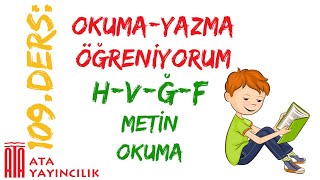 109. DERS:

OKUMA-YAZMA ÖĞRENİYORUM

H-V-Ğ-F

METİN OKUMA

ATA

ATA YAYINCILIK